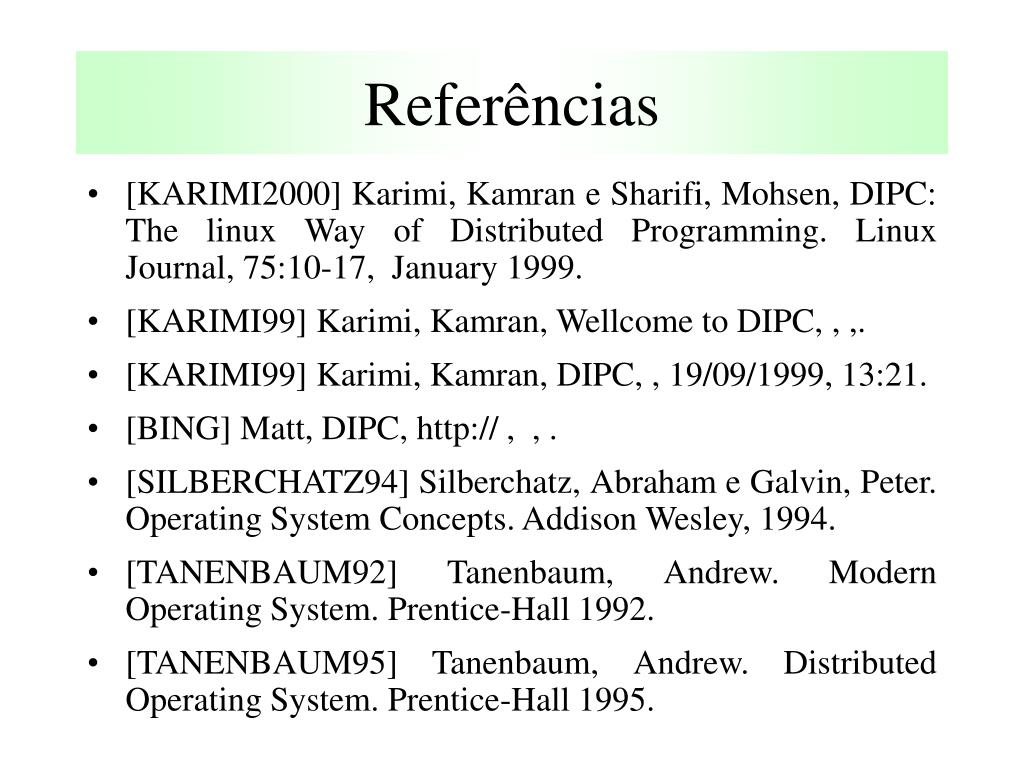 Referências

• [KARIMI2000] Karimi, Kamran e Sharifi, Mohsen, DIPC: The linux Way of Distributed Programming. Linux Journal, 75:10-17, January 1999.

• [KARIMI99] Karimi, Kamran, Wellcome to DIPC, , ,.

• [KARIMI99] Karimi, Kamran, DIPC, , 19/09/1999, 13:21.

• [BING] Matt, DIPC, http:// , , .

• [SILBERCHATZ94] Silberchatz, Abraham e Galvin, Peter. Operating System Concepts. Addison Wesley, 1994.

• [TANENBAUM92] Tanenbaum, Andrew. Modern Operating System. Prentice-Hall 1992.

• [TANENBAUM95] Tanenbaum, Andrew. Distributed Operating System. Prentice-Hall 1995.